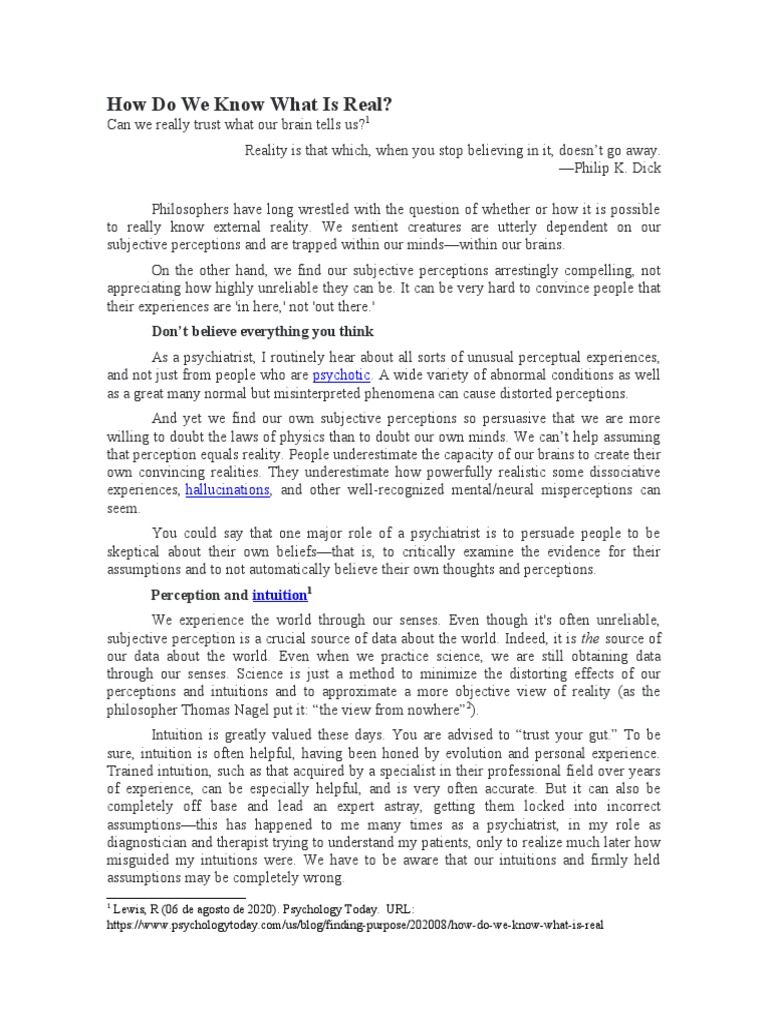 How Do We Know What Is Real?

Can we really trust what our brain tells us?$^1$

Reality is that which, when you stop believing in it, doesn't go away.
—Philip K. Dick

Philosophers have long wrestled with the question of whether or how it is possible to really know external reality. We sentient creatures are utterly dependent on our subjective perceptions and are trapped within our minds—within our brains.

On the other hand, we find our subjective perceptions arrestingly compelling, not appreciating how highly unreliable they can be. It can be very hard to convince people that their experiences are 'in here,' not 'out there.'

Don't believe everything you think

As a psychiatrist, I routinely hear about all sorts of unusual perceptual experiences, and not just from people who are psychotic. A wide variety of abnormal conditions as well as a great many normal but misinterpreted phenomena can cause distorted perceptions.

And yet we find our own subjective perceptions so persuasive that we are more willing to doubt the laws of physics than to doubt our own minds. We can't help assuming that perception equals reality. People underestimate the capacity of our brains to create their own convincing realities. They underestimate how powerfully realistic some dissociative experiences, hallucinations, and other well-recognized mental/neural misperceptions can seem.

You could say that one major role of a psychiatrist is to persuade people to be skeptical about their own beliefs—that is, to critically examine the evidence for their assumptions and to not automatically believe their own thoughts and perceptions.

Perception and intuition$^1$

We experience the world through our senses. Even though it's often unreliable, subjective perception is a crucial source of data about the world. Indeed, it is the source of our data about the world. Even when we practice science, we are still obtaining data through our senses. Science is just a method to minimize the distorting effects of our perceptions and intuitions and to approximate a more objective view of reality (as the philosopher Thomas Nagel put it: "the view from nowhere"$^2$).

Intuition is greatly valued these days. You are advised to "trust your gut." To be sure, intuition is often helpful, having been honed by evolution and personal experience. Trained intuition, such as that acquired by a specialist in their professional field over years of experience, can be especially helpful, and is very often accurate. But it can also be completely off base and lead an expert astray, getting them locked into incorrect assumptions—this has happened to me many times as a psychiatrist, in my role as diagnostician and therapist trying to understand my patients, only to realize much later how misguided my intuitions were. We have to be aware that our intuitions and firmly held assumptions may be completely wrong.

$^1$ Lewis, R (06 de agosto de 2020). Psychology Today. URL: https://www.psychologytoday.com/us/blog/finding-purpose/202008/how-do-we-know-what-is-real